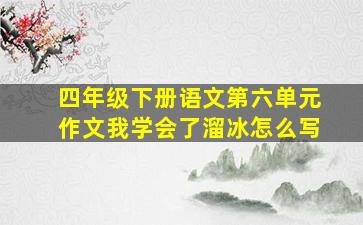 四年级下册语文第六单元
作文我学会了溜冰怎么写